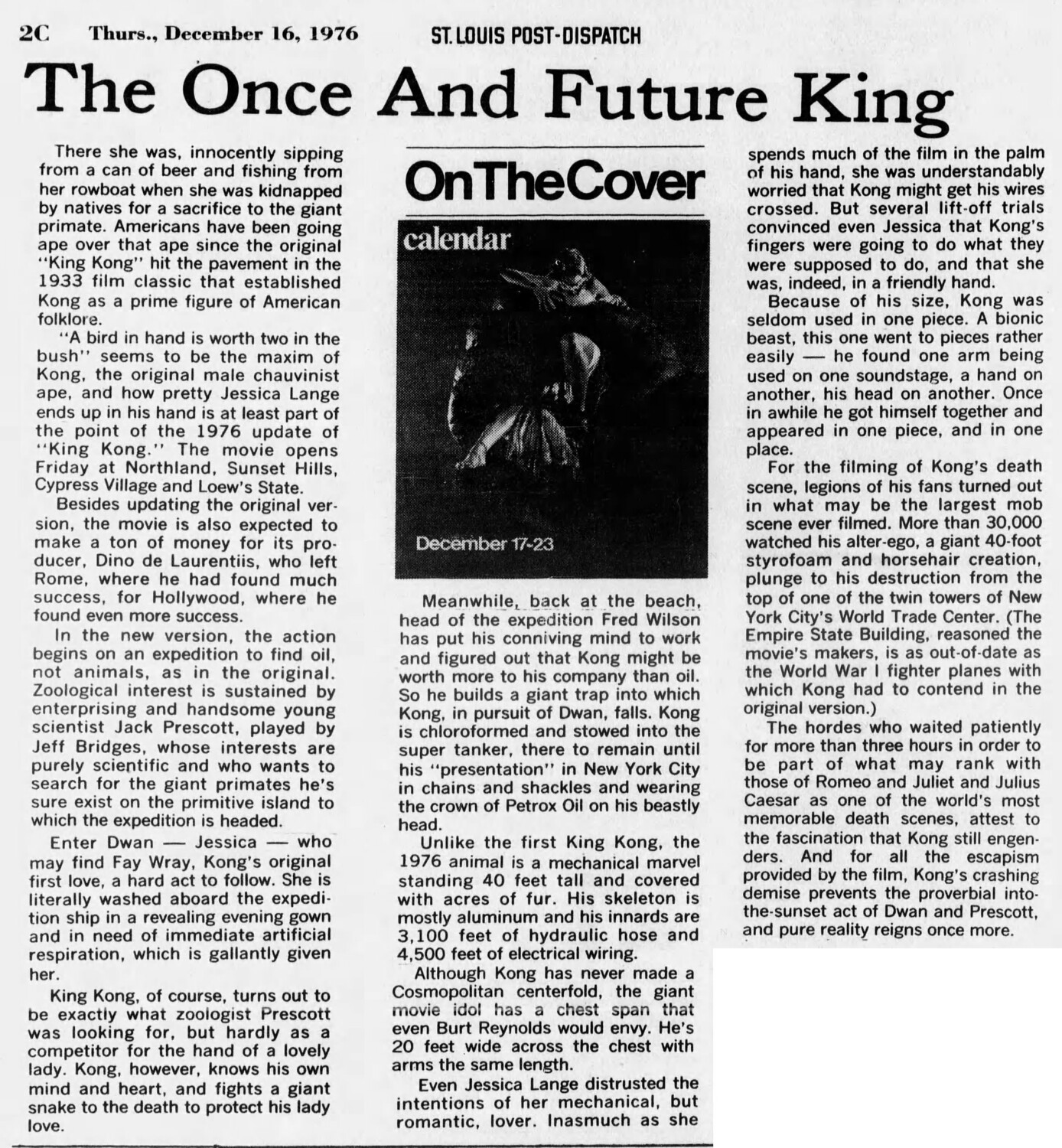 2C Thurs., December 16, 1976 ST. LOUIS POST-DISPATCH

The Once And Future King

There she was, innocently sipping from a can of beer and fishing from her rowboat when she was kidnapped by natives for a sacrifice to the giant primate. Americans have been going ape over that ape since the original "King Kong" hit the pavement in the 1933 film classic that established Kong as a prime figure of American folklore.

"A bird in hand is worth two in the bush" seems to be the maxim of Kong, the original male chauvinist ape, and how pretty Jessica Lange ends up in his hand is at least part of the point of the 1976 update of "King Kong." The movie opens Friday at Northland, Sunset Hills, Cypress Village and Loew's State.

Besides updating the original version, the movie is also expected to make a ton of money for its producer, Dino de Laurentiis, who left Rome, where he had found much success, for Hollywood, where he found even more success.

In the new version, the action begins on an expedition to find oil, not animals, as in the original. Zoological interest is sustained by enterprising and handsome young scientist Jack Prescott, played by Jeff Bridges, whose interests are purely scientific and who wants to search for the giant primates he's sure exist on the primitive island to which the expedition is headed.

Enter Dwan — Jessica — who may find Fay Wray, Kong's original first love, a hard act to follow. She is literally washed aboard the expedition ship in a revealing evening gown and in need of immediate artificial respiration, which is gallantly given her.

King Kong, of course, turns out to be exactly what zoologist Prescott was looking for, but hardly as a competitor for the hand of a lovely lady. Kong, however, knows his own mind and heart, and fights a giant snake to the death to protect his lady love.

OnTheCover

calendar

December 17-23

Meanwhile, back at the beach, head of the expedition Fred Wilson has put his conniving mind to work and figured out that Kong might be worth more to his company than oil. So he builds a giant trap into which Kong, in pursuit of Dwan, falls. Kong is chloroformed and stowed into the super tanker, there to remain until his "presentation" in New York City in chains and shackles and wearing the crown of Petrox Oil on his beastly head.

Unlike the first King Kong, the 1976 animal is a mechanical marvel standing 40 feet tall and covered with acres of fur. His skeleton is mostly aluminum and his innards are 3,100 feet of hydraulic hose and 4,500 feet of electrical wiring.

Although Kong has never made a Cosmopolitan centerfold, the giant movie idol has a chest span that even Burt Reynolds would envy. He's 20 feet wide across the chest with arms the same length.

Even Jessica Lange distrusted the intentions of her mechanical, but romantic, lover. Inasmuch as she spends much of the film in the palm of his hand, she was understandably worried that Kong might get his wires crossed. But several lift-off trials convinced even Jessica that Kong's fingers were going to do what they were supposed to do, and that she was, indeed, in a friendly hand.

Because of his size, Kong was seldom used in one piece. A bionic beast, this one went to pieces rather easily — he found one arm being used on one soundstage, a hand on another, his head on another. Once in awhile he got himself together and appeared in one piece, and in one place.

For the filming of Kong's death scene, legions of his fans turned out in what may be the largest mob scene ever filmed. More than 30,000 watched his alter-ego, a giant 40-foot styrofoam and horsehair creation, plunge to his destruction from the top of one of the twin towers of New York City's World Trade Center. (The Empire State Building, reasoned the movie's makers, is as out-of-date as the World War I fighter planes with which Kong had to contend in the original version.)

The hordes who waited patiently for more than three hours in order to be part of what may rank with those of Romeo and Juliet and Julius Caesar as one of the world's most memorable death scenes, attest to the fascination that Kong still engenders. And for all the escapism provided by the film, Kong's crashing demise prevents the proverbial into-the-sunset act of Dwan and Prescott, and pure reality reigns once more.